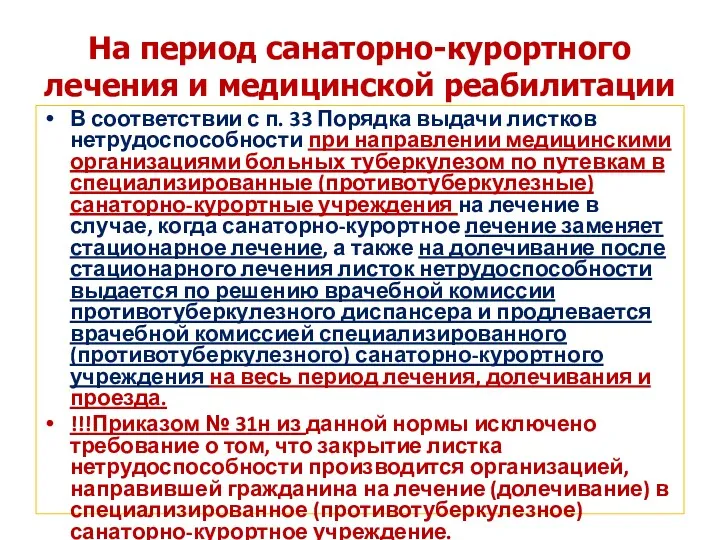 На период санаторно-курортного лечения и медицинской реабилитации

• В соответствии с п. 33 Порядка выдачи листков нетрудоспособности при направлении медицинскими организациями больных туберкулезом по путевкам в специализированные (противотуберкулезные) санаторно-курортные учреждения на лечение в случае, когда санаторно-курортное лечение заменяет стационарное лечение, а также на долечивание после стационарного лечения листок нетрудоспособности выдается по решению врачебной комиссии противотуберкулезного диспансера и продлевается врачебной комиссией специализированного (противотуберкулезного) санаторно-курортного учреждения на весь период лечения, долечивания и проезда.

• !!!Приказом № 31н из данной нормы исключено требование о том, что закрытие листка нетрудоспособности производится организацией, направившей гражданина на лечение (долечивание) в специализированное (противотуберкулезное) санаторно-курортное учреждение.